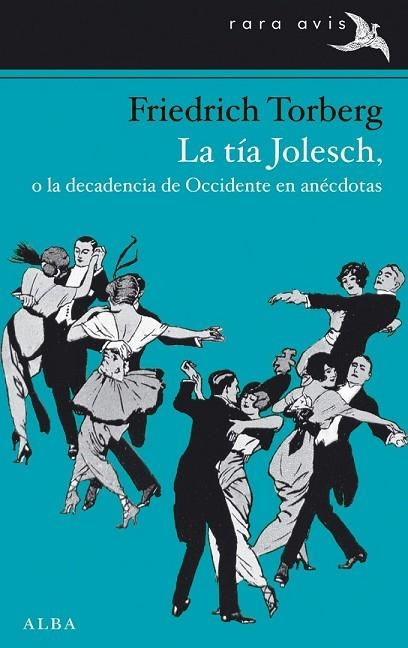 rara avis

Friedrich Torberg
La tía Jolesch,
o la decadencia de Occidente en anécdotas

ALBA